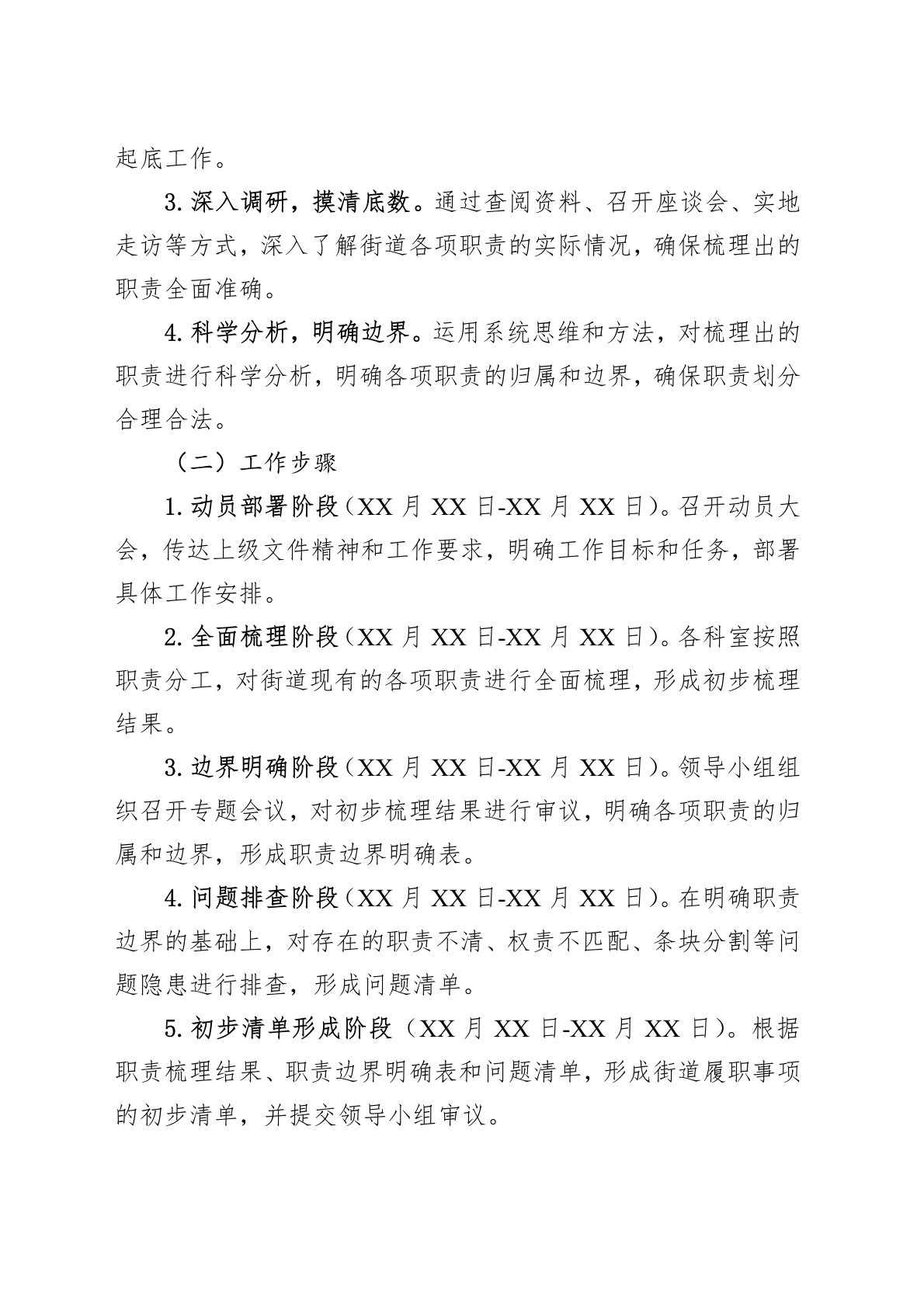 起底工作。

3. 深入调研，摸清底数。通过查阅资料、召开座谈会、实地走访等方式，深入了解街道各项职责的实际情况，确保梳理出的职责全面准确。

4. 科学分析，明确边界。运用系统思维和方法，对梳理出的职责进行科学分析，明确各项职责的归属和边界，确保职责划分合理合法。

（二）工作步骤

1. 动员部署阶段（XX 月 XX 日-XX 月 XX 日）。召开动员大会，传达上级文件精神和工作要求，明确工作目标和任务，部署具体工作安排。

2. 全面梳理阶段（XX 月 XX 日-XX 月 XX 日）。各科室按照职责分工，对街道现有的各项职责进行全面梳理，形成初步梳理结果。

3. 边界明确阶段（XX 月 XX 日-XX 月 XX 日）。领导小组组织召开专题会议，对初步梳理结果进行审议，明确各项职责的归属和边界，形成职责边界明确表。

4. 问题排查阶段（XX 月 XX 日-XX 月 XX 日）。在明确职责边界的基础上，对存在的职责不清、权责不匹配、条块分割等问题隐患进行排查，形成问题清单。

5. 初步清单形成阶段（XX 月 XX 日-XX 月 XX 日）。根据职责梳理结果、职责边界明确表和问题清单，形成街道履职事项的初步清单，并提交领导小组审议。